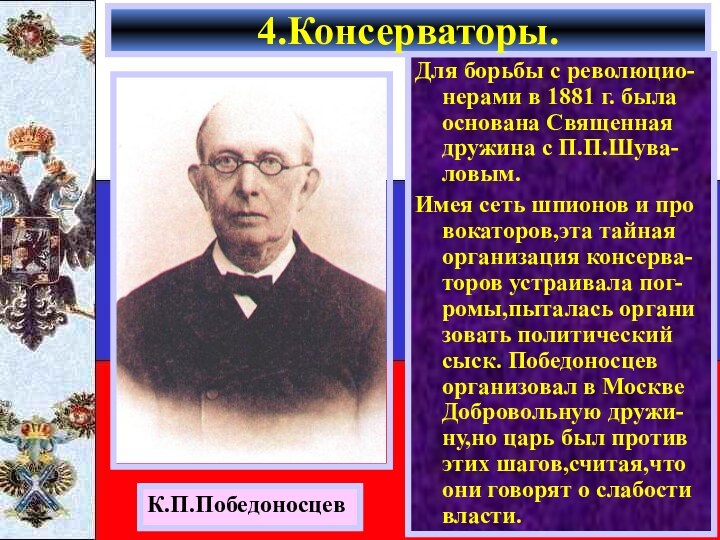 4.Консерваторы.

Для борьбы с революционерами в 1881 г. была основана Священная дружина с П.П.Шуваловым.

Имея сеть шпионов и про вокаторов,эта тайная организация консерваторов устраивала погромы,пыталась органи зовать политический сыск. Победоносцев организовал в Москве Добровольную дружину,но царь был против этих шагов,считая,что они говорят о слабости власти.

К.П.Победоносцев